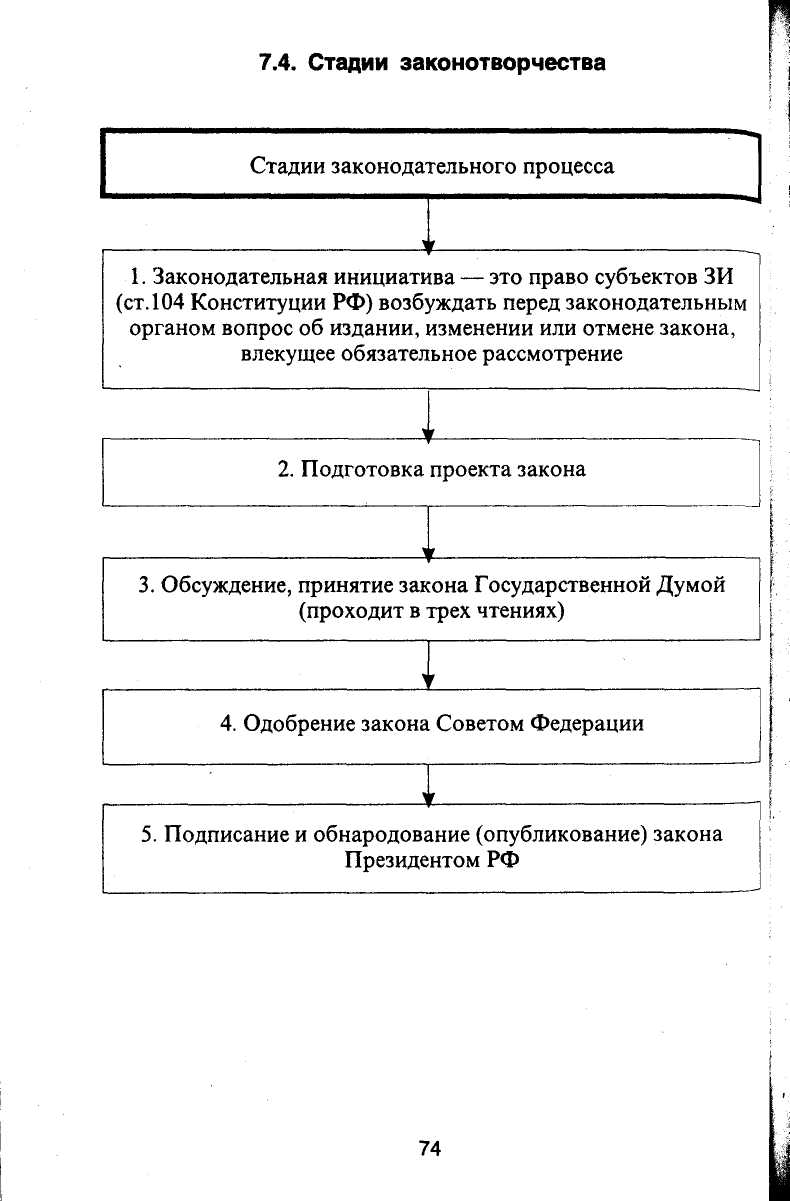 7.4. Стадии законотворчества

Стадии законодательного процесса

1. Законодательная инициатива — это право субъектов ЗИ (ст.104 Конституции РФ) возбуждать перед законодательным органом вопрос об издании, изменении или отмене закона, влекущее обязательное рассмотрение

2. Подготовка проекта закона

3. Обсуждение, принятие закона Государственной Думой (проходит в трех чтениях)

4. Одобрение закона Советом Федерации

5. Подписание и обнародование (опубликование) закона Президентом РФ

74